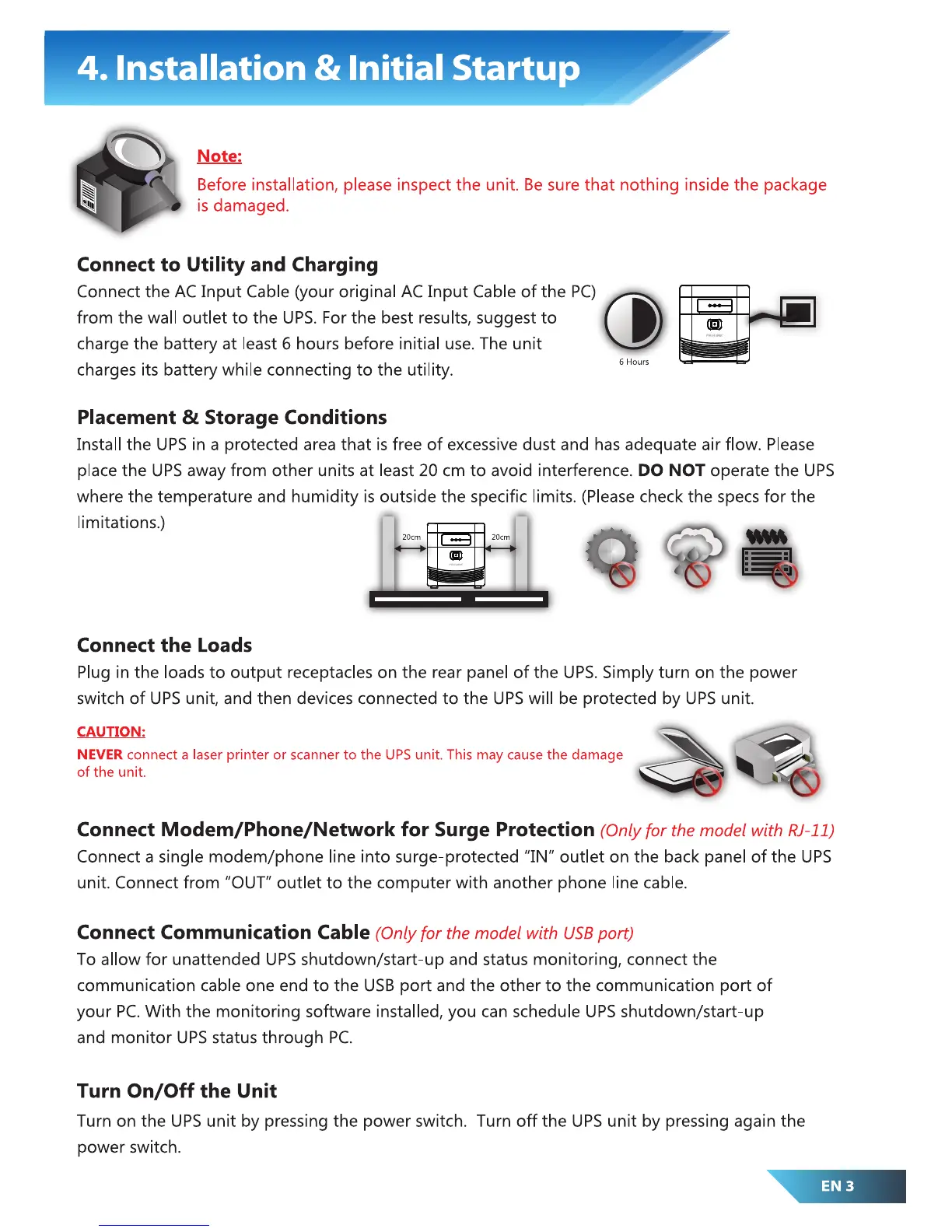 4. Installation & Initial Startup

Note:
Before installation, please inspect the unit. Be sure that nothing inside the package is damaged.

Connect to Utility and Charging
Connect the AC Input Cable (your original AC Input Cable of the PC) from the wall outlet to the UPS. For the best results, suggest to charge the battery at least 6 hours before initial use. The unit charges its battery while connecting to the utility.

6 Hours

Placement & Storage Conditions
Install the UPS in a protected area that is free of excessive dust and has adequate air flow. Please place the UPS away from other units at least 20 cm to avoid interference. DO NOT operate the UPS where the temperature and humidity is outside the specific limits. (Please check the specs for the limitations.)

20cm 20cm

Connect the Loads
Plug in the loads to output receptacles on the rear panel of the UPS. Simply turn on the power switch of UPS unit, and then devices connected to the UPS will be protected by UPS unit.

CAUTION:
NEVER connect a laser printer or scanner to the UPS unit. This may cause the damage of the unit.

Connect Modem/Phone/Network for Surge Protection (Only for the model with RJ-11)
Connect a single modem/phone line into surge-protected "IN" outlet on the back panel of the UPS unit. Connect from "OUT" outlet to the computer with another phone line cable.

Connect Communication Cable (Only for the model with USB port)
To allow for unattended UPS shutdown/start-up and status monitoring, connect the communication cable one end to the USB port and the other to the communication port of your PC. With the monitoring software installed, you can schedule UPS shutdown/start-up and monitor UPS status through PC.

Turn On/Off the Unit
Turn on the UPS unit by pressing the power switch. Turn off the UPS unit by pressing again the power switch.

EN 3